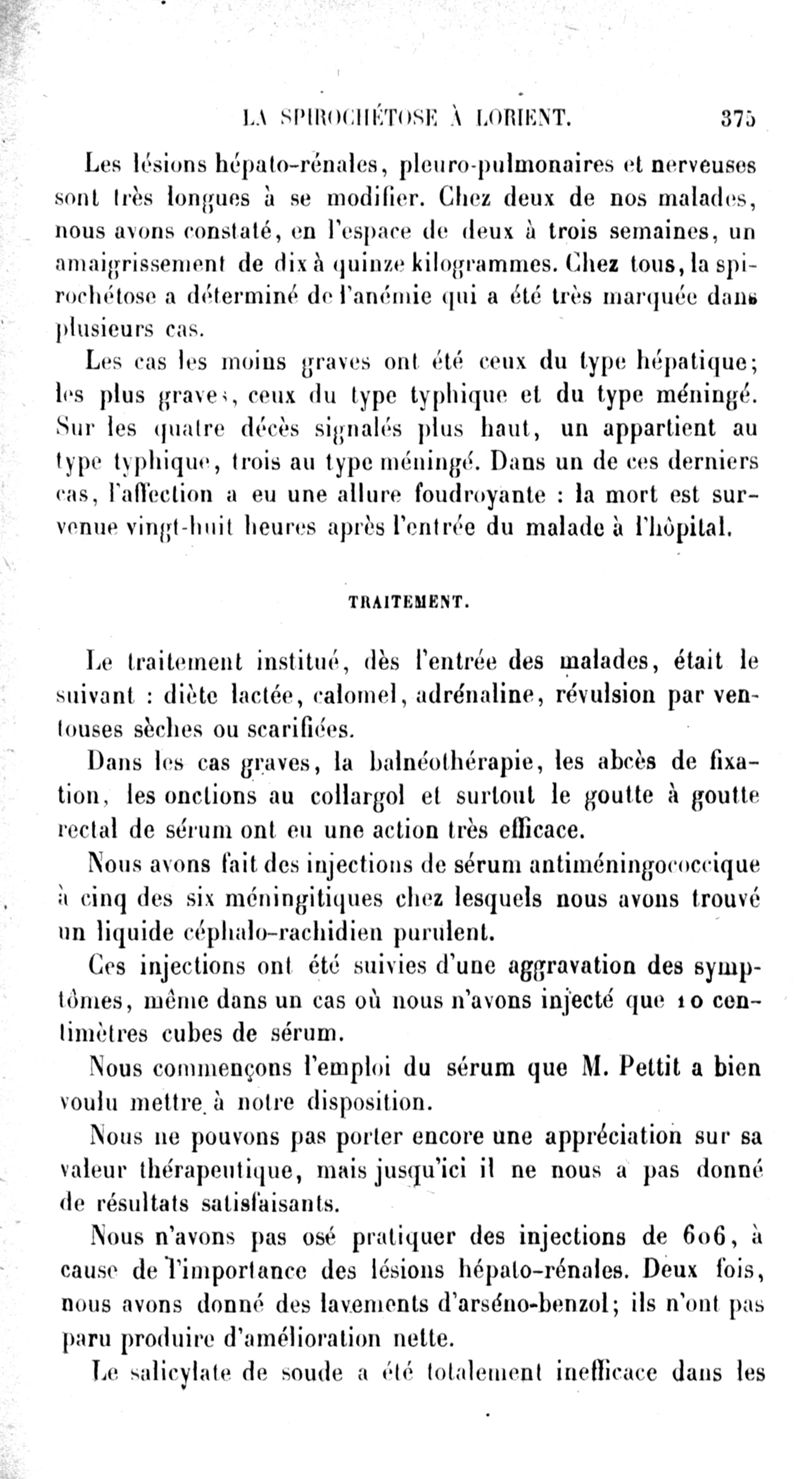 LA SPIROCHÉTOSE À LORIENT. 375

Les lésions hépato-rénales, pleuro-pulmonaires et nerveuses sont très longues à se modifier. Chez deux de nos malades, nous avons constaté, en l'espace de deux à trois semaines, un amaigrissement de dix à quinze kilogrammes. Chez tous, la spirochétose a déterminé de l'anémie qui a été très marquée dans plusieurs cas.

Les cas les moins graves ont été ceux du type hépatique; les plus graves, ceux du type typhique et du type méningé. Sur les quatre décès signalés plus haut, un appartient au type typhique, trois au type méningé. Dans un de ces derniers cas, l'affection a eu une allure foudroyante : la mort est survenue vingt-huit heures après l'entrée du malade à l'hôpital.

TRAITEMENT.

Le traitement institué, dès l'entrée des malades, était le suivant : diète lactée, calomel, adrénaline, révulsion par ventouses sèches ou scarifiées.

Dans les cas graves, la balnéothérapie, les abcès de fixation, les onctions au collargol et surtout le goutte à goutte rectal de sérum ont eu une action très efficace.

Nous avons fait des injections de sérum antiméningococcique à cinq des six méningitiques chez lesquels nous avons trouvé un liquide céphalo-rachidien purulent.

Ces injections ont été suivies d'une aggravation des symptômes, même dans un cas où nous n'avons injecté que 10 centimètres cubes de sérum.

Nous commençons l'emploi du sérum que M. Pettit a bien voulu mettre à notre disposition.

Nous ne pouvons pas porter encore une appréciation sur sa valeur thérapeutique, mais jusqu'ici il ne nous a pas donné de résultats satisfaisants.

Nous n'avons pas osé pratiquer des injections de 606, à cause de l'importance des lésions hépato-rénales. Deux fois, nous avons donné des lavements d'arséno-benzol; ils n'ont pas paru produire d'amélioration nette.

Le salicylate de soude a été totalement inefficace dans les